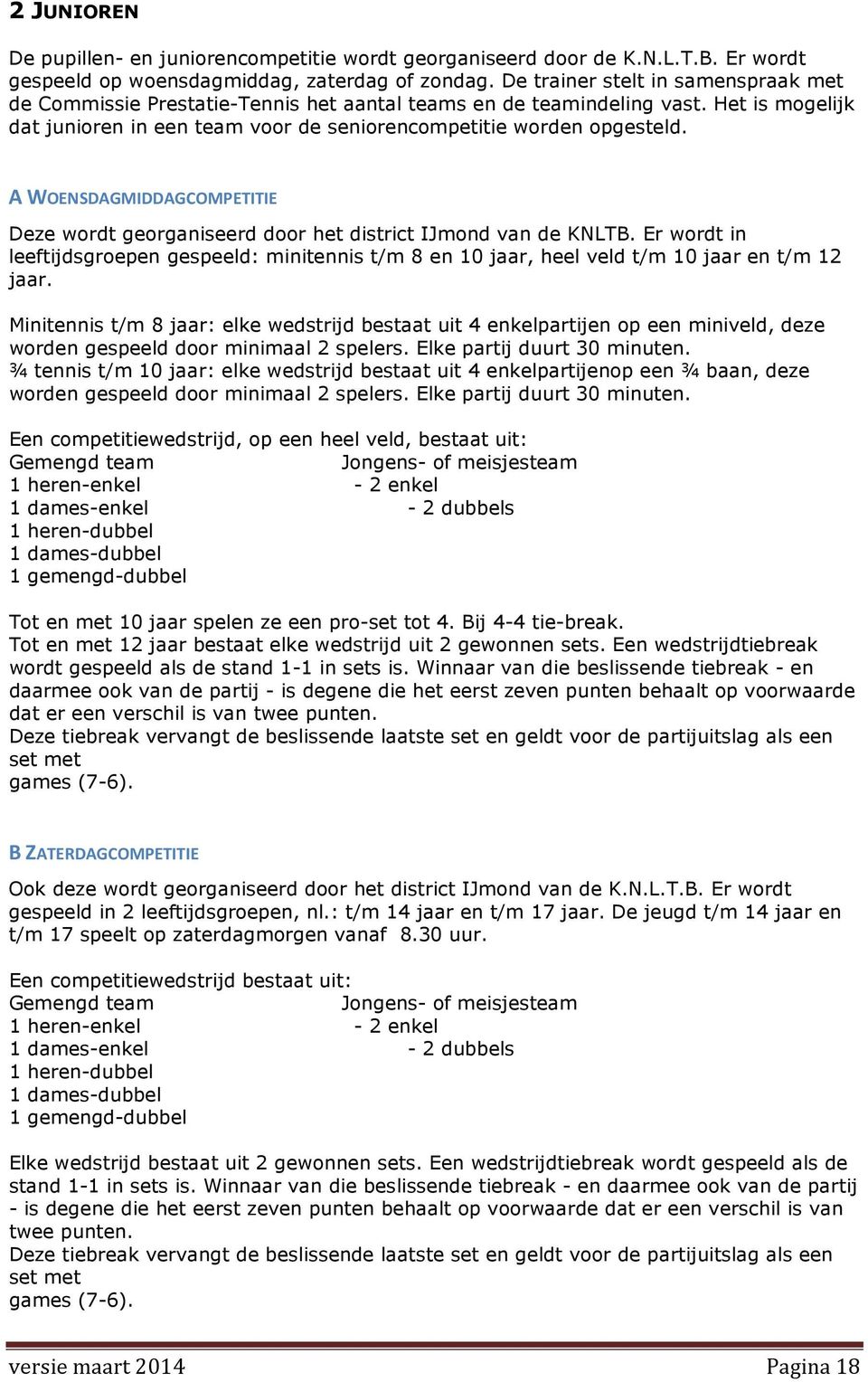 2 JUNIOREN

De pupillen- en juniorencompetitie wordt georganiseerd door de K.N.L.T.B. Er wordt gespeeld op woensdagmiddag, zaterdag of zondag. De trainer stelt in samenspraak met de Commissie Prestatie-Tennis het aantal teams en de teamindeling vast. Het is mogelijk dat junioren in een team voor de seniorencompetitie worden opgesteld.

A WOENSDAGMIDDAGCOMPETITIE

Deze wordt georganiseerd door het district IJmond van de KNLTB. Er wordt in leeftijdsgroepen gespeeld: minitennis t/m 8 en 10 jaar, heel veld t/m 10 jaar en t/m 12 jaar.

Minitennis t/m 8 jaar: elke wedstrijd bestaat uit 4 enkelpartijen op een miniveld, deze worden gespeeld door minimaal 2 spelers. Elke partij duurt 30 minuten.
¾ tennis t/m 10 jaar: elke wedstrijd bestaat uit 4 enkelpartijenop een ¾ baan, deze worden gespeeld door minimaal 2 spelers. Elke partij duurt 30 minuten.

Een competitiewedstrijd, op een heel veld, bestaat uit:
Gemengd team
1 heren-enkel
1 dames-enkel
1 heren-dubbel
1 dames-dubbel
1 gemengd-dubbel

Jongens- of meisjesteam
- 2 enkel
- 2 dubbels

Tot en met 10 jaar spelen ze een pro-set tot 4. Bij 4-4 tie-break.
Tot en met 12 jaar bestaat elke wedstrijd uit 2 gewonnen sets. Een wedstrijdtiebreak wordt gespeeld als de stand 1-1 in sets is. Winnaar van die beslissende tiebreak - en daarmee ook van de partij - is degene die het eerst zeven punten behaalt op voorwaarde dat er een verschil is van twee punten.
Deze tiebreak vervangt de beslissende laatste set en geldt voor de partijuitslag als een set met
games (7-6).

B ZATERDAGCOMPETITIE

Ook deze wordt georganiseerd door het district IJmond van de K.N.L.T.B. Er wordt gespeeld in 2 leeftijdsgroepen, nl.: t/m 14 jaar en t/m 17 jaar. De jeugd t/m 14 jaar en t/m 17 speelt op zaterdagmorgen vanaf 8.30 uur.

Een competitiewedstrijd bestaat uit:
Gemengd team
1 heren-enkel
1 dames-enkel
1 heren-dubbel
1 dames-dubbel
1 gemengd-dubbel

Jongens- of meisjesteam
- 2 enkel
- 2 dubbels

Elke wedstrijd bestaat uit 2 gewonnen sets. Een wedstrijdtiebreak wordt gespeeld als de stand 1-1 in sets is. Winnaar van die beslissende tiebreak - en daarmee ook van de partij - is degene die het eerst zeven punten behaalt op voorwaarde dat er een verschil is van twee punten.
Deze tiebreak vervangt de beslissende laatste set en geldt voor de partijuitslag als een set met
games (7-6).

versie maart 2014 Pagina 18